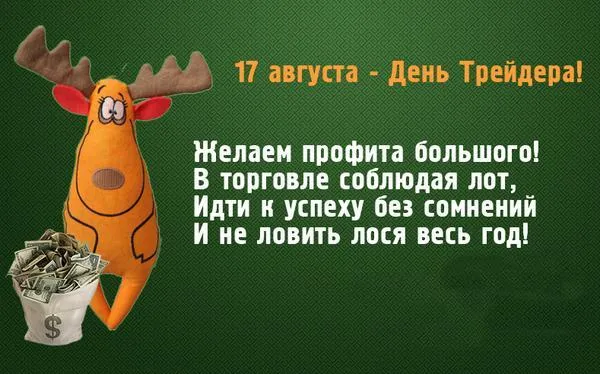 17 августа - День Трейдера!

Желаем профита большого!
В торговле соблюдая лот,
Идти к успеху без сомнений
И не ловить лося весь год!

$